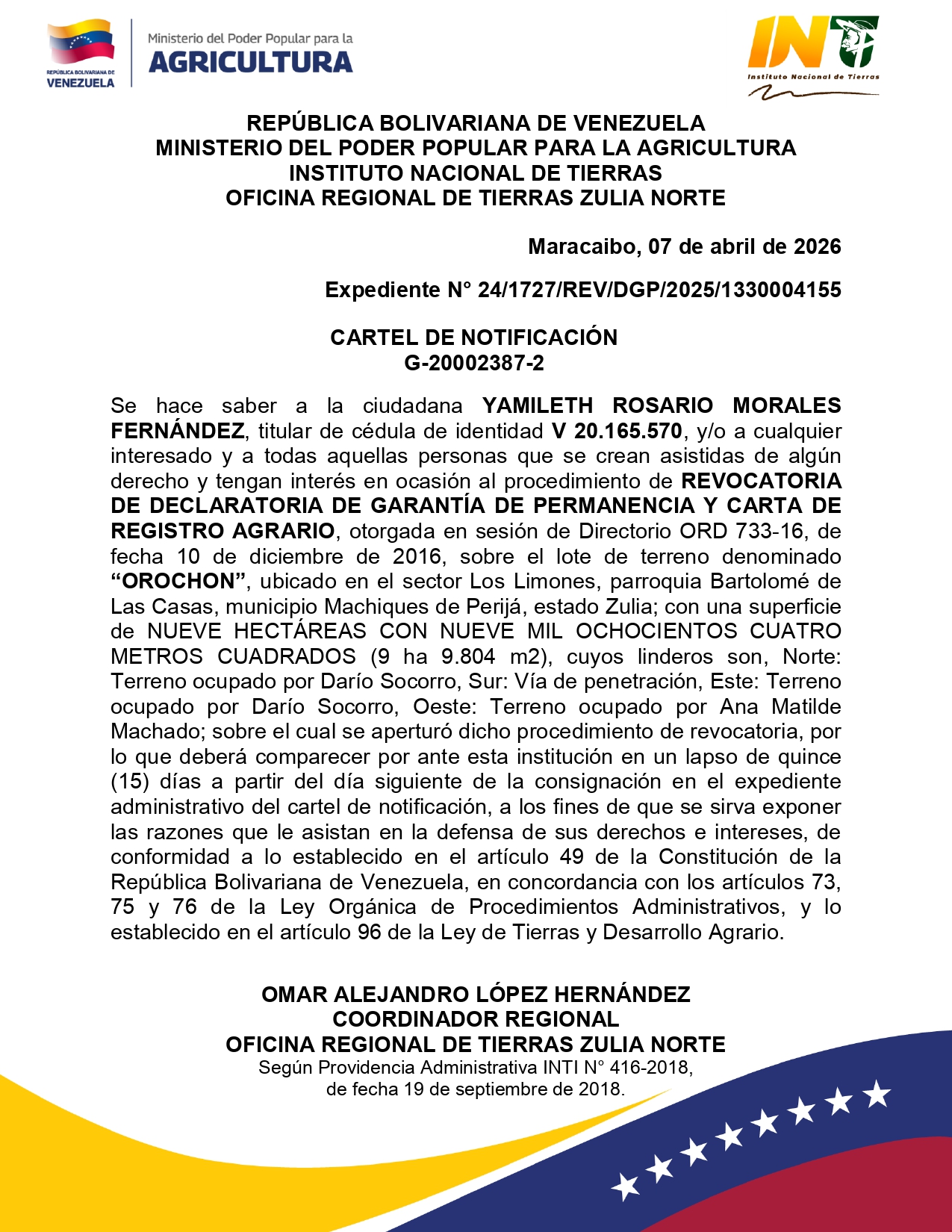 REPÚBLICA BOLIVARIANA DE VENEZUELA

Ministerio del Poder Popular para la AGRICULTURA

INTI
Instituto Nacional de Tierras

REPÚBLICA BOLIVARIANA DE VENEZUELA
MINISTERIO DEL PODER POPULAR PARA LA AGRICULTURA
INSTITUTO NACIONAL DE TIERRAS
OFICINA REGIONAL DE TIERRAS ZULIA NORTE

Maracaibo, 07 de abril de 2026

Expediente N° 24/1727/REV/DGP/2025/1330004155

CARTEL DE NOTIFICACIÓN
G-20002387-2

Se hace saber a la ciudadana YAMILETH ROSARIO MORALES FERNÁNDEZ, titular de cédula de identidad V 20.165.570, y/o a cualquier interesado y a todas aquellas personas que se crean asistidas de algún derecho y tengan interés en ocasión al procedimiento de REVOCATORIA DE DECLARATORIA DE GARANTÍA DE PERMANENCIA Y CARTA DE REGISTRO AGRARIO, otorgada en sesión de Directorio ORD 733-16, de fecha 10 de diciembre de 2016, sobre el lote de terreno denominado "OROCHON", ubicado en el sector Los Limones, parroquia Bartolomé de Las Casas, municipio Machiques de Perijá, estado Zulia; con una superficie de NUEVE HECTÁREAS CON NUEVE MIL OCHOCIENTOS CUATRO METROS CUADRADOS (9 ha 9.804 m2), cuyos linderos son, Norte: Terreno ocupado por Darío Socorro, Sur: Vía de penetración, Este: Terreno ocupado por Darío Socorro, Oeste: Terreno ocupado por Ana Matilde Machado; sobre el cual se aperturó dicho procedimiento de revocatoria, por lo que deberá comparecer por ante esta institución en un lapso de quince (15) días a partir del día siguiente de la consignación en el expediente administrativo del cartel de notificación, a los fines de que se sirva exponer las razones que le asistan en la defensa de sus derechos e intereses, de conformidad a lo establecido en el artículo 49 de la Constitución de la República Bolivariana de Venezuela, en concordancia con los artículos 73, 75 y 76 de la Ley Orgánica de Procedimientos Administrativos, y lo establecido en el artículo 96 de la Ley de Tierras y Desarrollo Agrario.

OMAR ALEJANDRO LÓPEZ HERNÁNDEZ
COORDINADOR REGIONAL
OFICINA REGIONAL DE TIERRAS ZULIA NORTE
Según Providencia Administrativa INTI N° 416-2018,
de fecha 19 de septiembre de 2018.